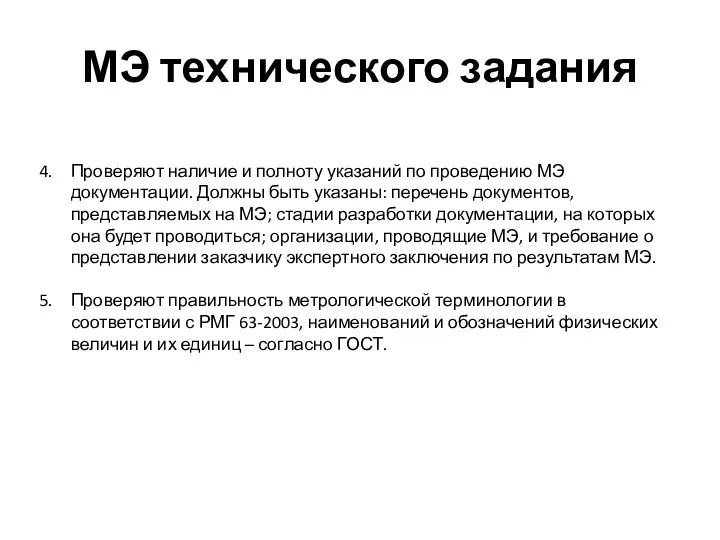 МЭ технического задания

4. Проверяют наличие и полноту указаний по проведению МЭ документации. Должны быть указаны: перечень документов, представляемых на МЭ; стадии разработки документации, на которых она будет проводиться; организации, проводящие МЭ, и требование о представлении заказчику экспертного заключения по результатам МЭ.

5. Проверяют правильность метрологической терминологии в соответствии с РМГ 63-2003, наименований и обозначений физических величин и их единиц – согласно ГОСТ.